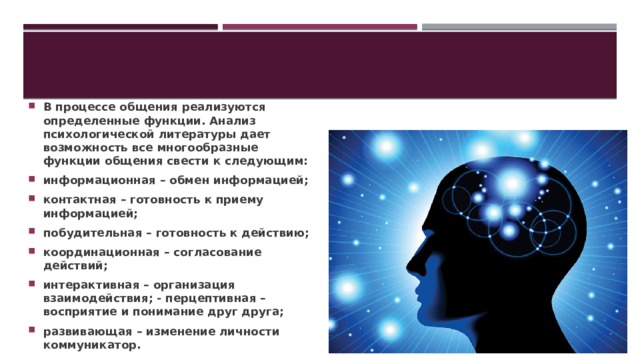 В процессе общения реализуются определенные функции. Анализ психологической литературы дает возможность все многообразные функции общения свести к следующим:

информационная – обмен информацией;

контактная – готовность к приему информацией;

побудительная – готовность к действию;

координационная – согласование действий;

интерактивная – организация взаимодействия; - перцептивная – восприятие и понимание друг друга;

развивающая – изменение личности коммуникатор.